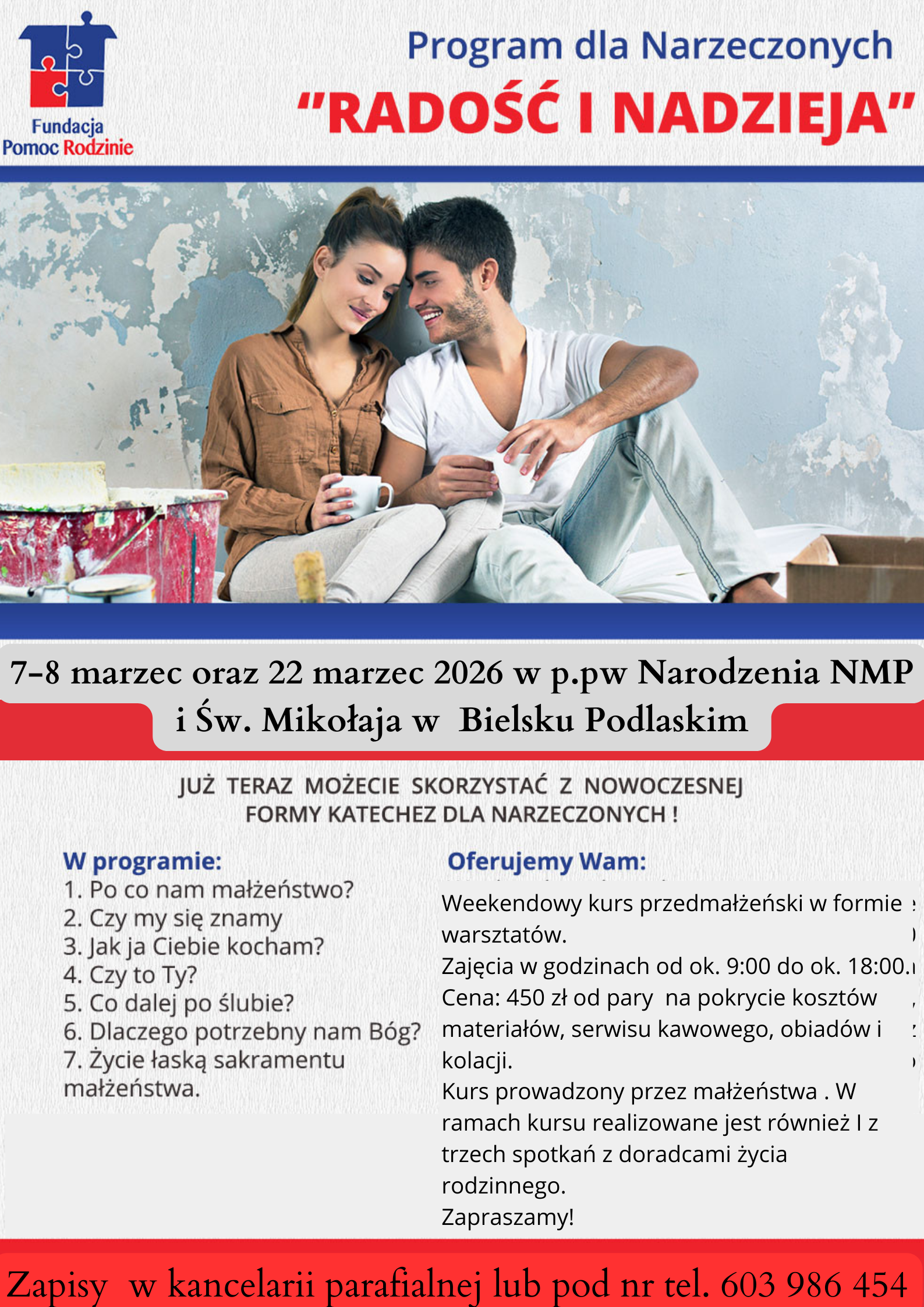 Fundacja
Pomoc Rodzinie

Program dla Narzeczonych
"RADOŚĆ I NADZIEJA"

7-8 marzec oraz 22 marzec 2026 w p.pw Narodzenia NMP i Św. Mikołaja w Bielsku Podlaskim

JUŻ TERAZ MOŻECIE SKORZYSTAĆ Z NOWOCZESNEJ FORMY KATECHEZ DLA NARZECZONYCH !

W programie:
1. Po co nam małżeństwo?
2. Czy my się znamy
3. Jak ja Ciebie kocham?
4. Czy to Ty?
5. Co dalej po ślubie?
6. Dlaczego potrzebny nam Bóg?
7. Życie łaską sakramentu małżeństwa.

Oferujemy Wam:
Weekendowy kurs przedmałżeński w formie warsztatów.
Zajęcia w godzinach od ok. 9:00 do ok. 18:00.
Cena: 450 zł od pary na pokrycie kosztów materiałów, serwisu kawowego, obiadów i kolacji.
Kurs prowadzony przez małżeństwa . W ramach kursu realizowane jest również I z trzech spotkań z doradcami życia rodzinnego.
Zapraszamy!

Zapisy w kancelarii parafialnej lub pod nr tel. 603 986 454